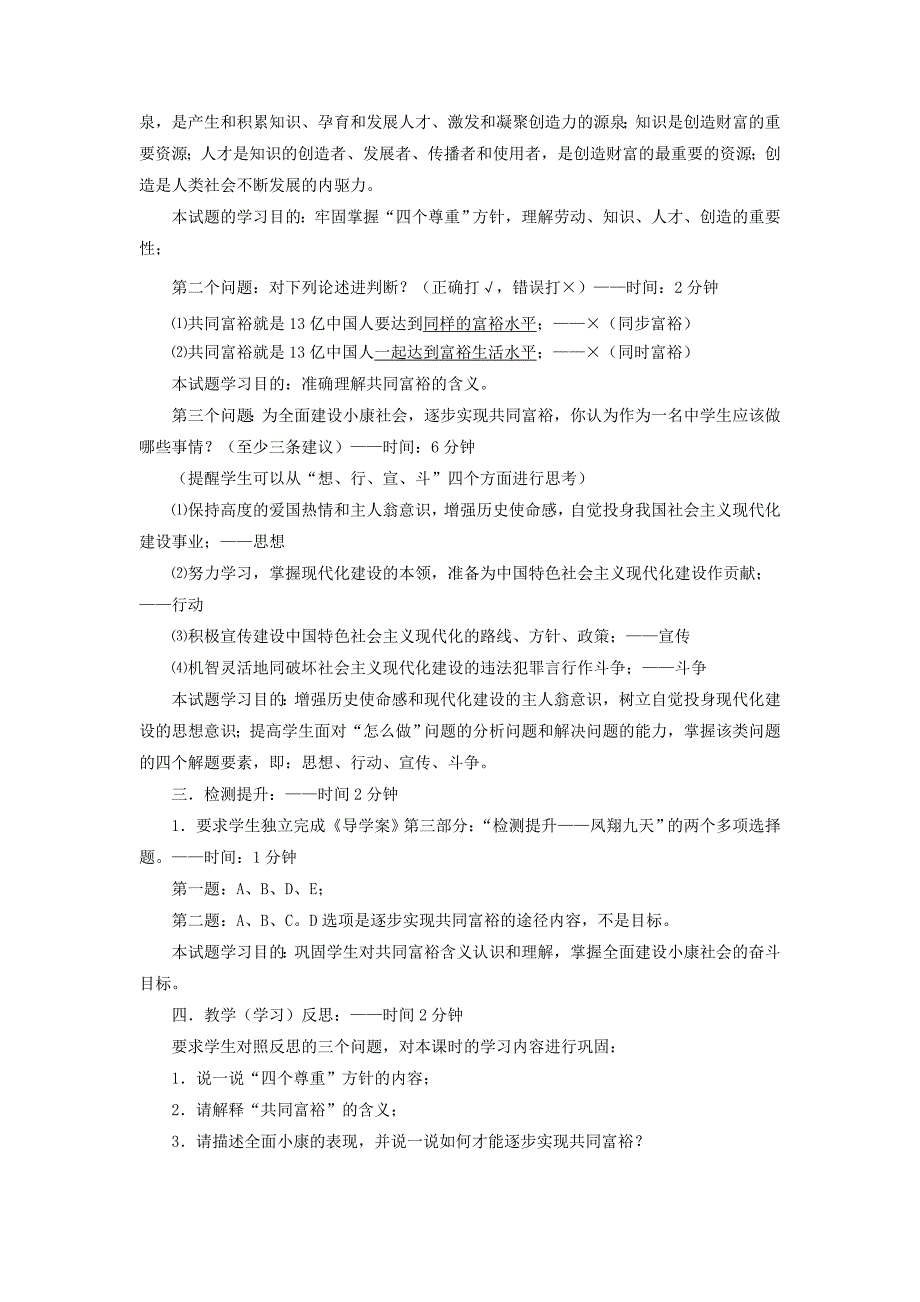 泉，是产生和积累知识、孕育和发展人才、激发和凝聚创造力的源泉；知识是创造财富的重要资源；人才是知识的创造者、发展者、传播者和使用者，是创造财富的最重要的资源；创造是人类社会不断发展的内驱力。

本试题的学习目的：牢固掌握“四个尊重”方针，理解劳动、知识、人才、创造的重要性；

第二个问题：对下列论述进判断？（正确打√，错误打×）——时间：2分钟

⑴共同富裕就是13亿中国人要达到同样的富裕水平；——×（同步富裕）

⑵共同富裕就是13亿中国人一起达到富裕生活水平；——×（同时富裕）

本试题学习目的：准确理解共同富裕的含义。

第三个问题 为全面建设小康社会，逐步实现共同富裕，你认为作为一名中学生应该做哪些事情？（至少三条建议）——时间：6分钟

（提醒学生可以从“想、行、宣、斗”四个方面进行思考）

⑴保持高度的爱国热情和主人翁意识，增强历史使命感，自觉投身我国社会主义现代化建设事业；——思想

⑵努力学习，掌握现代化建设的本领，准备为中国特色社会主义现代化建设作贡献；——行动

⑶积极宣传建设中国特色社会主义现代化的路线、方针、政策；——宣传

⑷机智灵活地同破坏社会主义现代化建设的违法犯罪言行作斗争；——斗争

本试题学习目的：增强历史使命感和现代化建设的主人翁意识，树立自觉投身现代化建设的思想意识；提高学生面对“怎么做”问题的分析问题和解决问题的能力，掌握该类问题的四个解题要素，即：思想、行动、宣传、斗争。

三．检测提升：——时间2分钟

1．要求学生独立完成《导学案》第三部分：“检测提升——凤翔九天”的两个多项选择题。——时间：1分钟

第一题：A、B、D、E；

第二题：A、B、C。D选项是逐步实现共同富裕的途径内容，不是目标。

本试题学习目的：巩固学生对共同富裕含义认识和理解，掌握全面建设小康社会的奋斗目标。

四．教学（学习）反思：——时间2分钟

要求学生对照反思的三个问题，对本课时的学习内容进行巩固：

1．说一说“四个尊重”方针的内容；

2．请解释“共同富裕”的含义；

3．请描述全面小康的表现，并说一说如何才能逐步实现共同富裕？